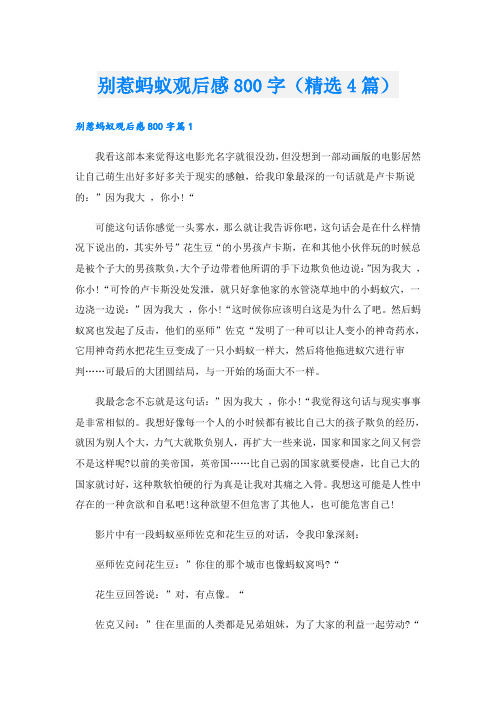 别惹蚂蚁观后感800字（精选4篇）

别惹蚂蚁观后感800字篇1

我看这部本来觉得这电影光名字就很没劲，但没想到一部动画版的电影居然让自己萌生出好多好多关于现实的感触，给我印象最深的一句话就是卢卡斯说的：”因为我大 ，你小！“

可能这句话你感觉一头雾水，那么就让我告诉你吧，这句话会是在什么样情况下说出的，其实外号”花生豆“的小男孩卢卡斯，在和其他小伙伴玩的时候总是被个子大的男孩欺负，大个子边带着他所谓的手下边欺负他边说：”因为我大 ，你小！“可怜的卢卡斯没处发泄，就只好拿他家的水管浇草地中的小蚂蚁穴，一边浇一边说：”因为我大 ，你小！“这时候你应该明白这是为什么了吧。然后蚂蚁窝也发起了反击，他们的巫师”佐克“发明了一种可以让人变小的神奇药水，它用神奇药水把花生豆变成了一只小蚂蚁一样大，然后将他拖进蚁穴进行审判……可最后的大团圆结局，与一开始的场面大不一样。

我最念念不忘就是这句话：”因为我大 ，你小！“我觉得这句话与现实事事是非常相似的。我想好像每一个人的小时候都有被比自己大的孩子欺负的经历，就因为别人个大，力气大就欺负别人，再扩大一些来说，国家和国家之间又何尝不是这样呢?以前的美帝国，英帝国……比自己弱的国家就要侵虐，比自己大的国家就讨好，这种欺软怕硬的行为真是让我对其痛之入骨。我想这可能是人性中存在的一种贪欲和自私吧!这种欲望不但危害了其他人，也可能危害自己!

影片中有一段蚂蚁巫师佐克和花生豆的对话，令我印象深刻：

巫师佐克问花生豆：”你住的那个城市也像蚂蚁窝吗?“

花生豆回答说：”对，有点像。“

佐克又问：”住在里面的人类都是兄弟姐妹，为了大家的利益一起劳动?“